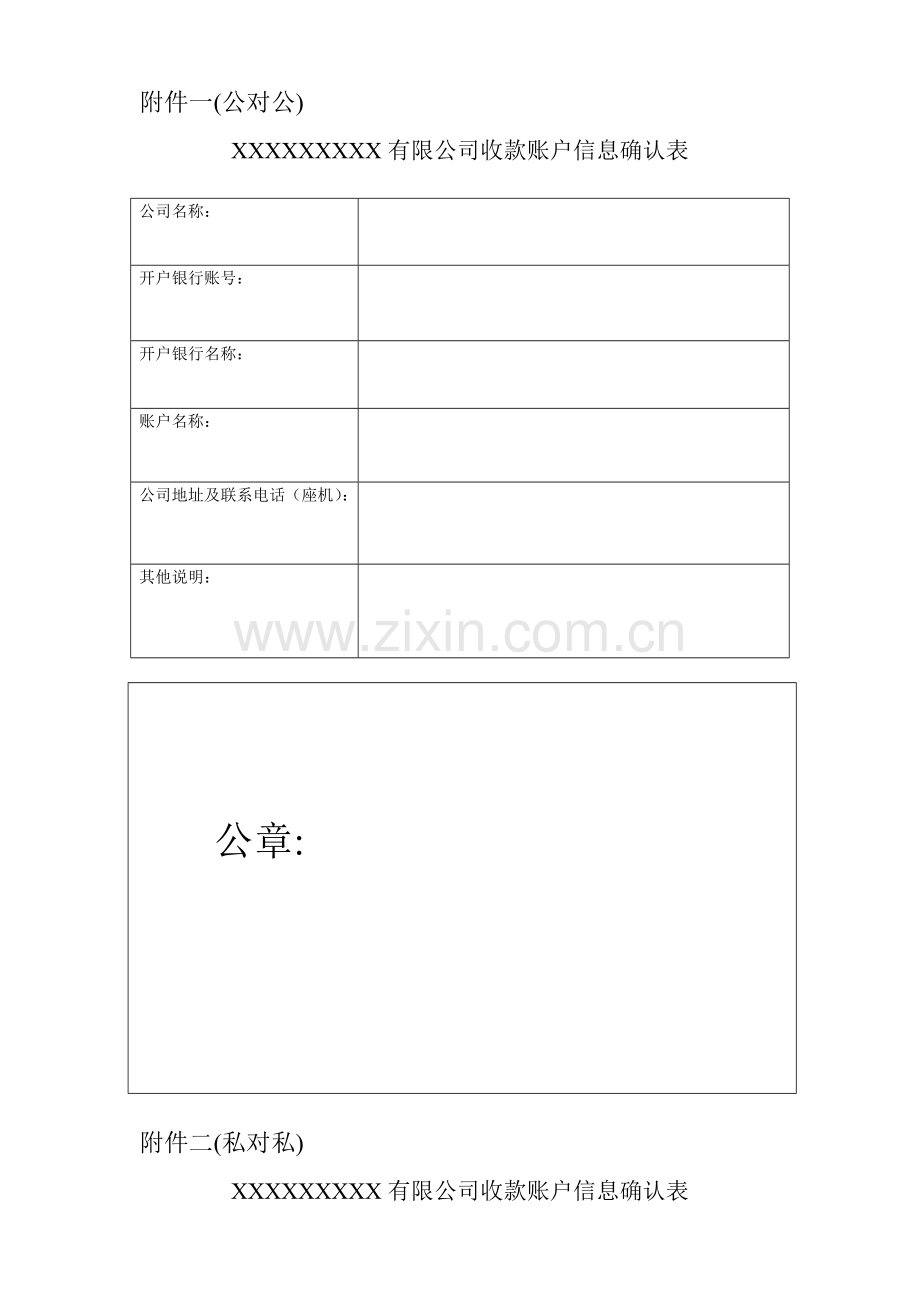 附件一(公对公)

XXXXXXXXX有限公司收款账户信息确认表

公司名称：

开户银行账号：

开户银行名称：

账户名称：

公司地址及联系电话（座机）：

其他说明：

公章:

附件二(私对私)

XXXXXXXXX有限公司收款账户信息确认表

www.zixin.com.cn